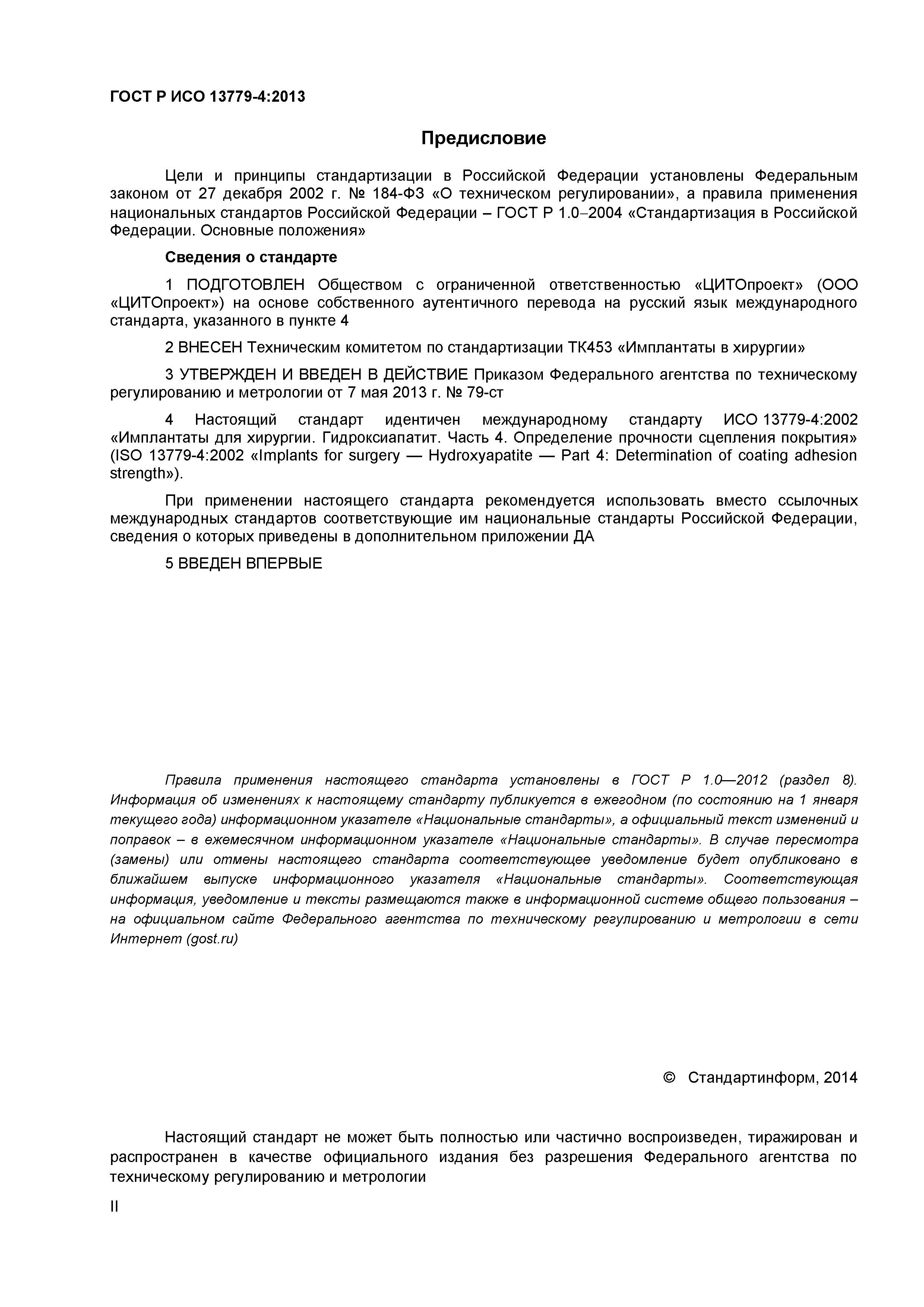 ГОСТ Р ИСО 13779-4:2013

Предисловие

Цели и принципы стандартизации в Российской Федерации установлены Федеральным законом от 27 декабря 2002 г. № 184-ФЗ «О техническом регулировании», а правила применения национальных стандартов Российской Федерации – ГОСТ Р 1.0–2004 «Стандартизация в Российской Федерации. Основные положения»

Сведения о стандарте

1 ПОДГОТОВЛЕН Обществом с ограниченной ответственностью «ЦИТОпроект» (ООО «ЦИТОпроект») на основе собственного аутентичного перевода на русский язык международного стандарта, указанного в пункте 4

2 ВНЕСЕН Техническим комитетом по стандартизации ТК453 «Имплантаты в хирургии»

3 УТВЕРЖДЕН И ВВЕДЕН В ДЕЙСТВИЕ Приказом Федерального агентства по техническому регулированию и метрологии от 7 мая 2013 г. № 79-ст

4 Настоящий стандарт идентичен международному стандарту ИСО 13779-4:2002 «Имплантаты для хирургии. Гидроксиапатит. Часть 4. Определение прочности сцепления покрытия» (ISO 13779-4:2002 «Implants for surgery — Hydroxyapatite — Part 4: Determination of coating adhesion strength»).

При применении настоящего стандарта рекомендуется использовать вместо ссылочных международных стандартов соответствующие им национальные стандарты Российской Федерации, сведения о которых приведены в дополнительном приложении ДА

5 ВВЕДЕН ВПЕРВЫЕ

Правила применения настоящего стандарта установлены в ГОСТ Р 1.0—2012 (раздел 8). Информация об изменениях к настоящему стандарту публикуется в ежегодном (по состоянию на 1 января текущего года) информационном указателе «Национальные стандарты», а официальный текст изменений и поправок – в ежемесячном информационном указателе «Национальные стандарты». В случае пересмотра (замены) или отмены настоящего стандарта соответствующее уведомление будет опубликовано в ближайшем выпуске информационного указателя «Национальные стандарты». Соответствующая информация, уведомление и тексты размещаются также в информационной системе общего пользования – на официальном сайте Федерального агентства по техническому регулированию и метрологии в сети Интернет (gost.ru)

© Стандартинформ, 2014

Настоящий стандарт не может быть полностью или частично воспроизведен, тиражирован и распространен в качестве официального издания без разрешения Федерального агентства по техническому регулированию и метрологии

II